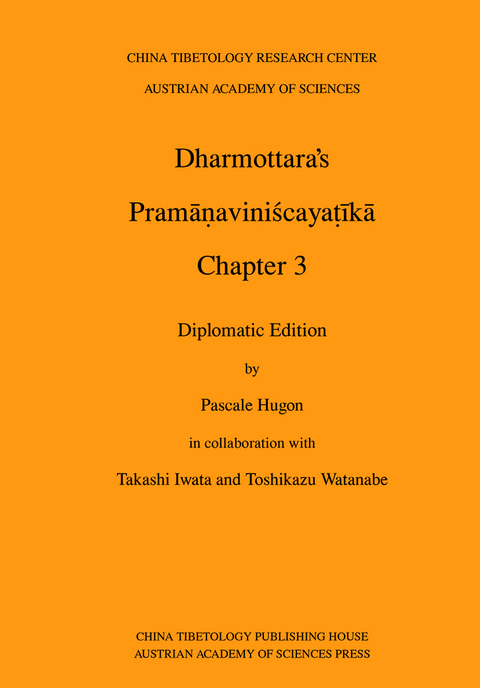 CHINA TIBETOLOGY RESEARCH CENTER

AUSTRIAN ACADEMY OF SCIENCES

Dharmottara's

Pramāṇaviniścayaṭīkā

Chapter 3

Diplomatic Edition

by

Pascale Hugon

in collaboration with

Takashi Iwata and Toshikazu Watanabe

CHINA TIBETOLOGY PUBLISHING HOUSE
AUSTRIAN ACADEMY OF SCIENCES PRESS